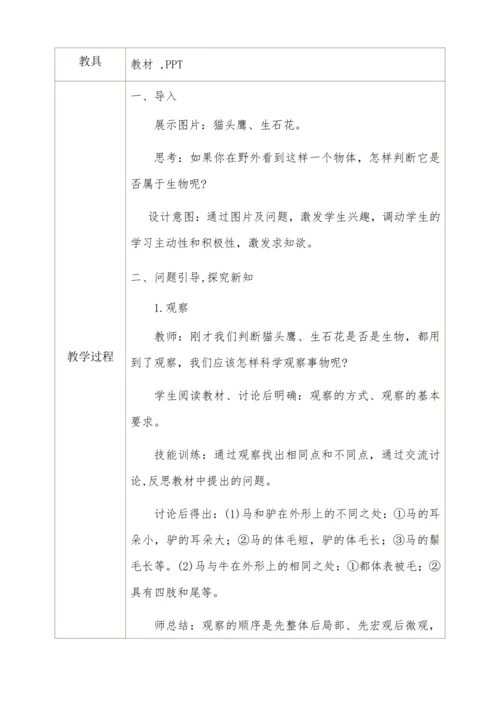 | 教具 | 教材 ,PPT |
|---|---|
| 教学过程 | 一、导入<br><br>展示图片：猫头鹰、生石花。<br><br>思考：如果你在野外看到这样一个物体，怎样判断它是否属于生物呢?<br><br>设计意图：通过图片及问题，激发学生兴趣，调动学生的学习主动性和积极性，激发求知欲。<br><br>二、问题引导,探究新知<br><br>1.观察<br><br>教师：刚才我们判断猫头鹰、生石花是否是生物，都用到了观察，我们应该怎样科学观察事物呢?<br><br>学生阅读教材、讨论后明确：观察的方式、观察的基本要求。<br><br>技能训练：通过观察找出相同点和不同点，通过交流讨论,反思教材中提出的问题。<br><br>讨论后得出：(1)马和驴在外形上的不同之处：①马的耳朵小，驴的耳朵大；②马的体毛短，驴的体毛长；③马的鬃毛长等。(2)马与牛在外形上的相同之处：①都体表被毛；②具有四肢和尾等。<br><br>师总结：观察的顺序是先整体后局部、先宏观后微观， |